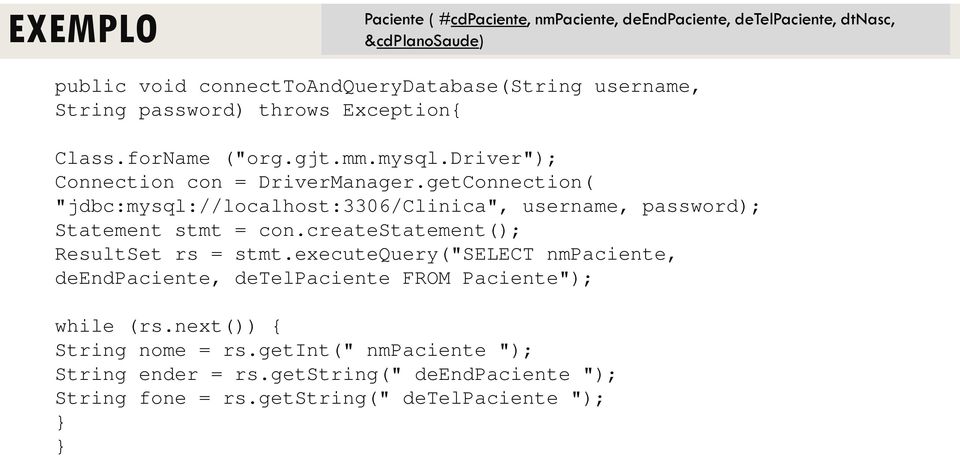 EXEMPLO

Paciente ( #cdPaciente, nmPaciente, deEndPaciente, deTelPaciente, dtNasc, &cdPlanoSaude)

public void connectToAndQueryDatabase(String username, String password) throws Exception{

Class.forName ("org.gjt.mm.mysql.Driver");
Connection con = DriverManager.getConnection( "jdbc:mysql://localhost:3306/Clinica", username, password);
Statement stmt = con.createStatement();
ResultSet rs = stmt.executeQuery("SELECT nmPaciente, deEndPaciente, deTelPaciente FROM Paciente");

while (rs.next()) {
String nome = rs.getInt(" nmPaciente ");
String ender = rs.getString(" deEndPaciente ");
String fone = rs.getString(" deTelPaciente ");
}
}